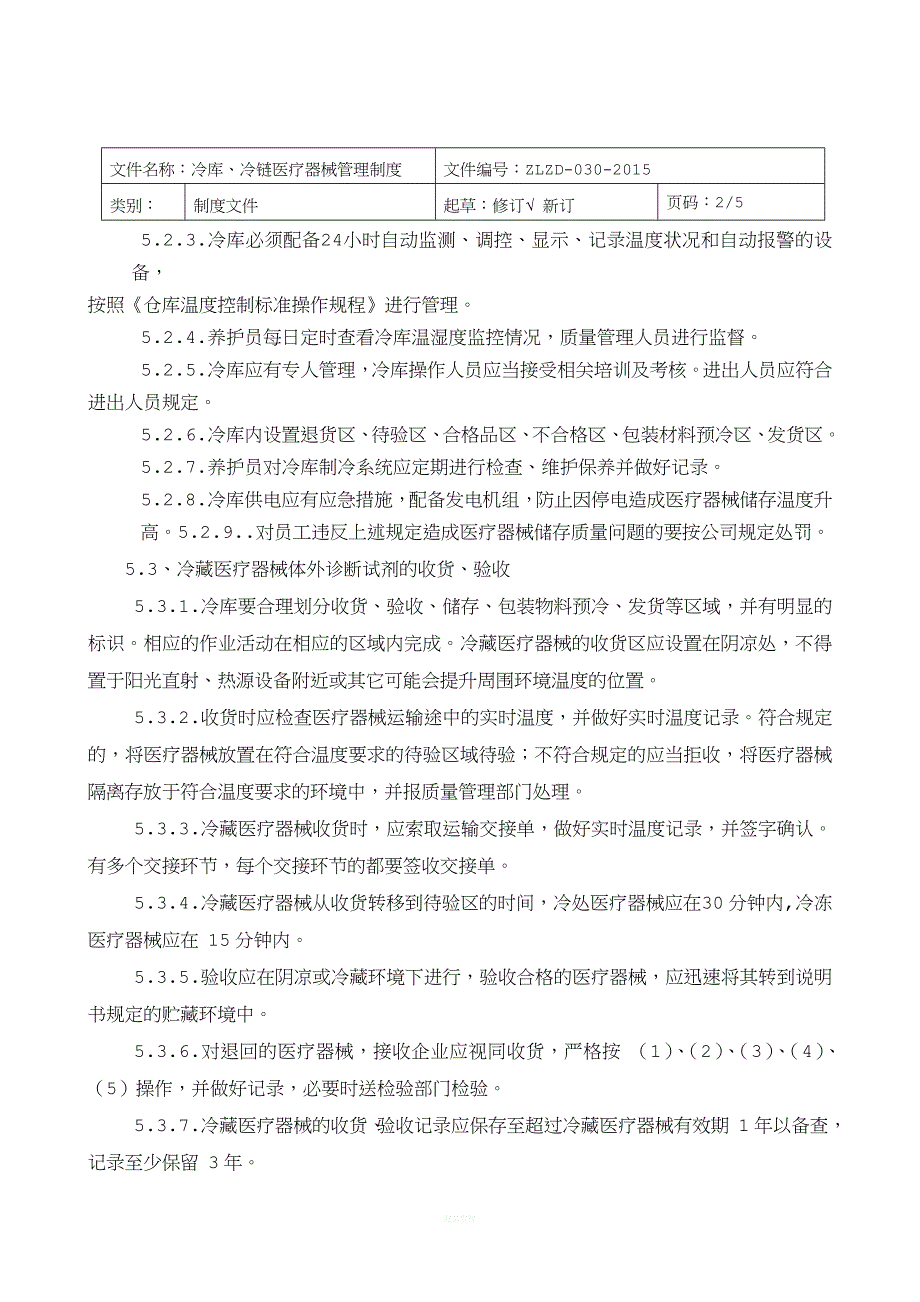 | 文件名称：冷库、冷链医疗器械管理制度 | | 文件编号：ZLZD-030-2015 | |
|---|---|---|---|
| 类别： | 制度文件 | 起草：修订√ 新订 | 页码：2/5 |

5.2.3.冷库必须配备24小时自动监测、调控、显示、记录温度状况和自动报警的设备，

按照《仓库温度控制标准操作规程》进行管理。

5.2.4.养护员每日定时查看冷库温湿度监控情况，质量管理人员进行监督。

5.2.5.冷库应有专人管理，冷库操作人员应当接受相关培训及考核。进出人员应符合进出人员规定。

5.2.6.冷库内设置退货区、待验区、合格品区、不合格区、包装材料预冷区、发货区。

5.2.7.养护员对冷库制冷系统应定期进行检查、维护保养并做好记录。

5.2.8.冷库供电应有应急措施，配备发电机组，防止因停电造成医疗器械储存温度升高。5.2.9..对员工违反上述规定造成医疗器械储存质量问题的要按公司规定处罚。

5.3、冷藏医疗器械体外诊断试剂的收货、验收

5.3.1.冷库要合理划分收货、验收、储存、包装物料预冷、发货等区域，并有明显的标识。相应的作业活动在相应的区域内完成。冷藏医疗器械的收货区应设置在阴凉处，不得置于阳光直射、热源设备附近或其它可能会提升周围环境温度的位置。

5.3.2.收货时应检查医疗器械运输途中的实时温度，并做好实时温度记录。符合规定的，将医疗器械放置在符合温度要求的待验区域待验；不符合规定的应当拒收，将医疗器械隔离存放于符合温度要求的环境中，并报质量管理部门处理。

5.3.3.冷藏医疗器械收货时，应索取运输交接单，做好实时温度记录，并签字确认。有多个交接环节，每个交接环节的都要签收交接单。

5.3.4.冷藏医疗器械从收货转移到待验区的时间，冷处医疗器械应在30 分钟内,冷冻医疗器械应在 15 分钟内。

5.3.5.验收应在阴凉或冷藏环境下进行，验收合格的医疗器械，应迅速将其转到说明书规定的贮藏环境中。

5.3.6.对退回的医疗器械，接收企业应视同收货，严格按 （1）、（2）、（3）、（4）、（5）操作，并做好记录，必要时送检验部门检验。

5.3.7.冷藏医疗器械的收货 验收记录应保存至超过冷藏医疗器械有效期 1 年以备查，记录至少保留 3 年。